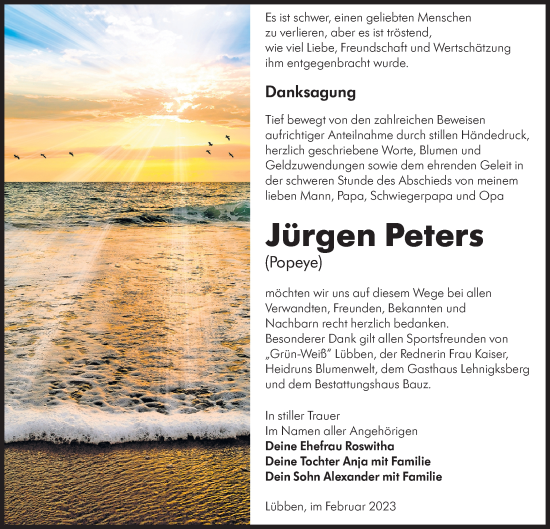 Es ist schwer, einen geliebten Menschen zu verlieren, aber es ist tröstend, wie viel Liebe, Freundschaft und Wertschätzung ihm entgegenbracht wurde.

Danksagung

Tief bewegt von den zahlreichen Beweisen aufrichtiger Anteilnahme durch stillen Händedruck, herzlich geschriebene Worte, Blumen und Geldzuwendungen sowie dem ehrenden Geleit in der schweren Stunde des Abschieds von meinem lieben Mann, Papa, Schwiegerpapa und Opa

Jürgen Peters
(Popeye)

möchten wir uns auf diesem Wege bei allen Verwandten, Freunden, Bekannten und Nachbarn recht herzlich bedanken.
Besonderer Dank gilt allen Sportsfreunden von „Grün-Weiß" Lübben, der Rednerin Frau Kaiser, Heidruns Blumenwelt, dem Gasthaus Lehnigksberg und dem Bestattungshaus Bauz.

In stiller Trauer
Im Namen aller Angehörigen
Deine Ehefrau Roswitha
Deine Tochter Anja mit Familie
Dein Sohn Alexander mit Familie

Lübben, im Februar 2023